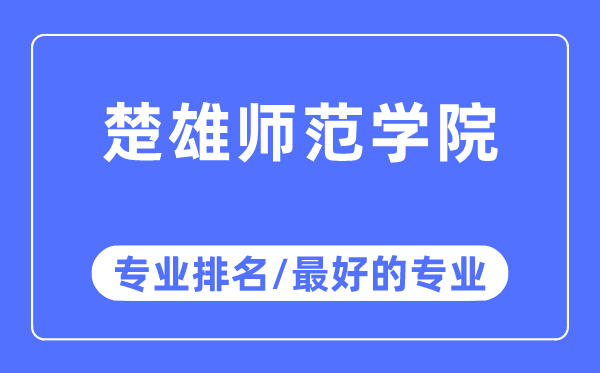 楚雄师范学院

专业排名/最好的专业